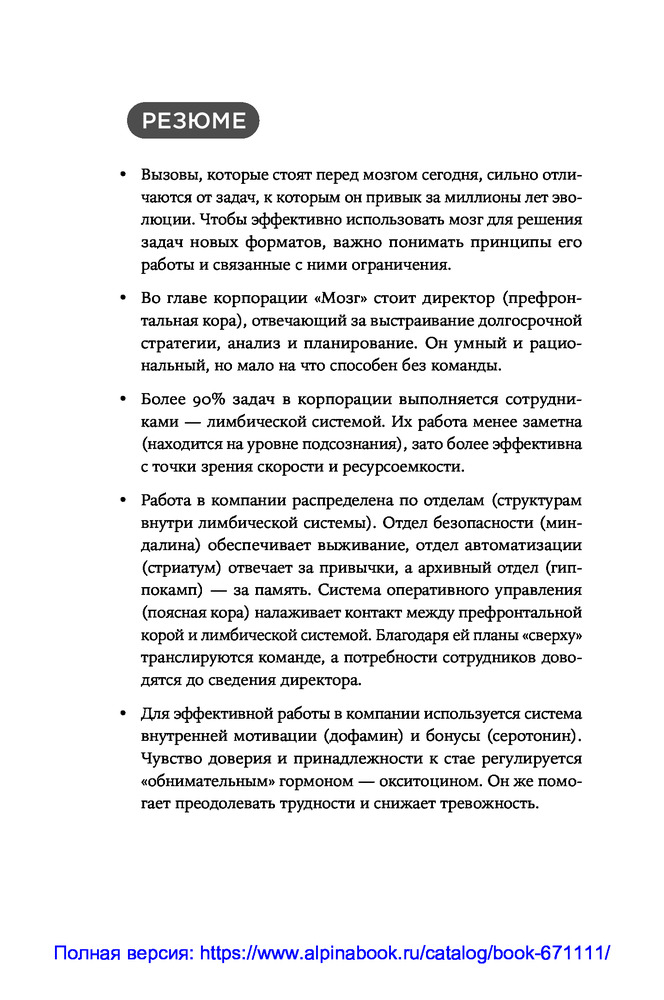 РЕЗЮМЕ

• Вызовы, которые стоят перед мозгом сегодня, сильно отличаются от задач, к которым он привык за миллионы лет эволюции. Чтобы эффективно использовать мозг для решения задач новых форматов, важно понимать принципы его работы и связанные с ними ограничения.

• Во главе корпорации «Мозг» стоит директор (префронтальная кора), отвечающий за выстраивание долгосрочной стратегии, анализ и планирование. Он умный и рациональный, но мало на что способен без команды.

• Более 90% задач в корпорации выполняется сотрудниками — лимбической системой. Их работа менее заметна (находится на уровне подсознания), зато более эффективна с точки зрения скорости и ресурсоемкости.

• Работа в компании распределена по отделам (структурам внутри лимбической системы). Отдел безопасности (миндалина) обеспечивает выживание, отдел автоматизации (стриатум) отвечает за привычки, а архивный отдел (гиппокамп) — за память. Система оперативного управления (поясная кора) налаживает контакт между префронтальной корой и лимбической системой. Благодаря ей планы «сверху» транслируются команде, а потребности сотрудников доводятся до сведения директора.

• Для эффективной работы в компании используется система внутренней мотивации (дофамин) и бонусы (серотонин). Чувство доверия и принадлежности к стае регулируется «обнимательным» гормоном — окситоцином. Он же помогает преодолевать трудности и снижает тревожность.

Полная версия: https://www.alpinabook.ru/catalog/book-671111/